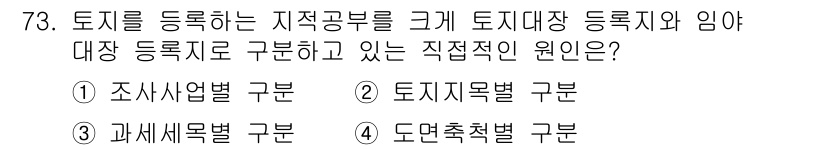 73. 토지를 등록하는 지적공부를 크게 토지대장 등록지와 임야대장 등록지로 구분하고 있는 직접적인 원인은?

① 조사사업별 구분
② 토지지목별 구분
③ 과세세목별 구분
④ 도면축척별 구분